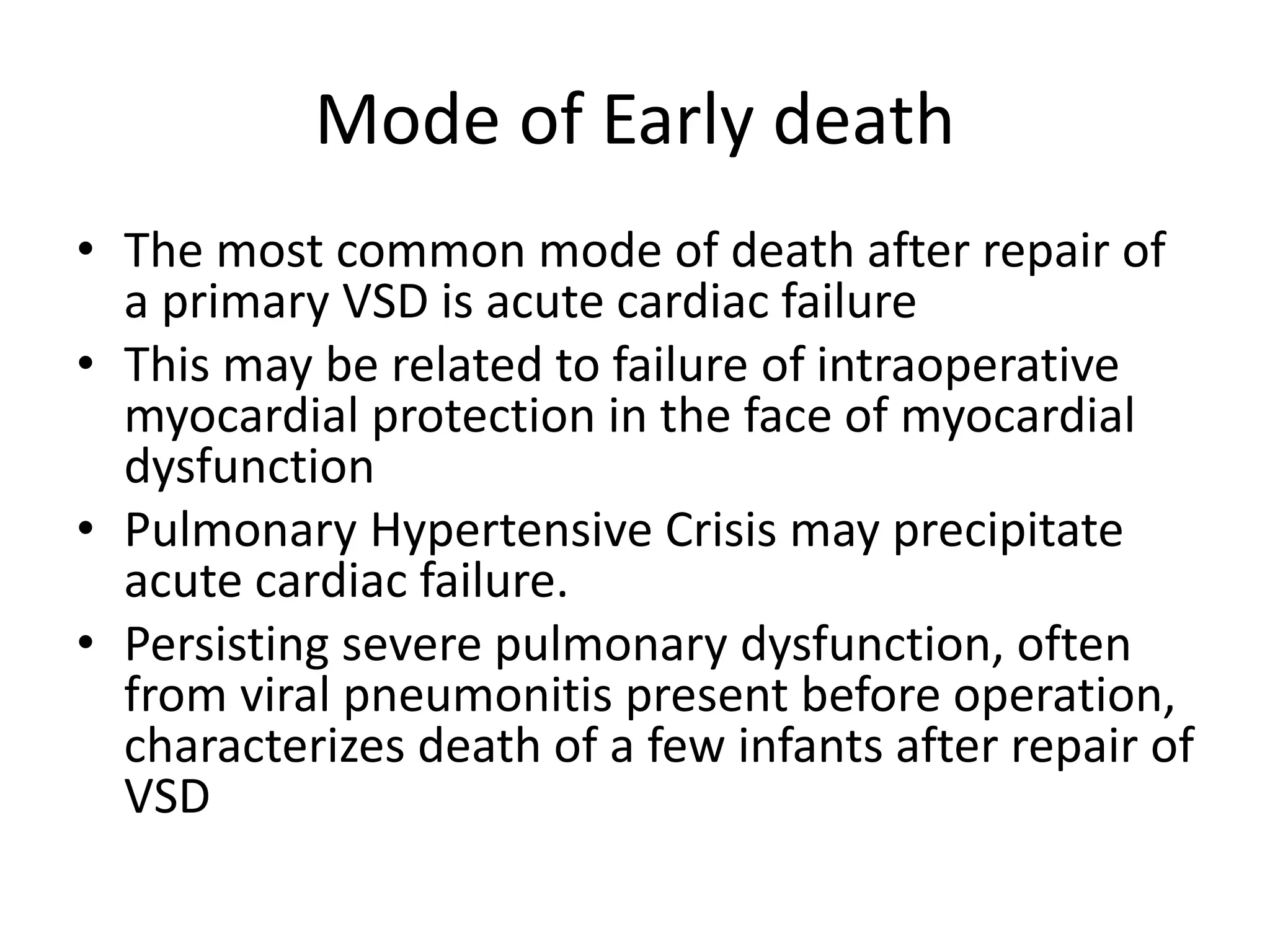 Mode of Early death

• The most common mode of death after repair of a primary VSD is acute cardiac failure
• This may be related to failure of intraoperative myocardial protection in the face of myocardial dysfunction
• Pulmonary Hypertensive Crisis may precipitate acute cardiac failure.
• Persisting severe pulmonary dysfunction, often from viral pneumonitis present before operation, characterizes death of a few infants after repair of VSD